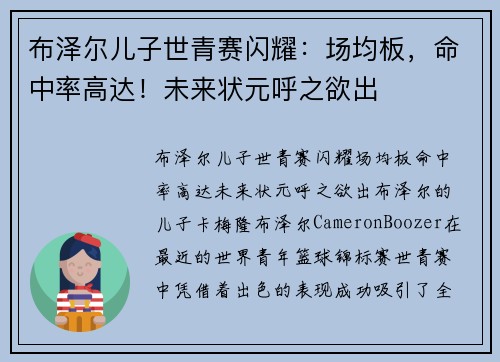 布泽尔儿子世青赛闪耀：场均板，命中率高达！未来状元呼之欲出

布泽尔儿子世青赛闪耀场均板命中率高达未来状元呼之欲出布泽尔的儿子卡梅隆布泽尔CameronBoozer在最近的世界青年篮球锦标赛世青赛中凭借着出色的表现成功吸引了全